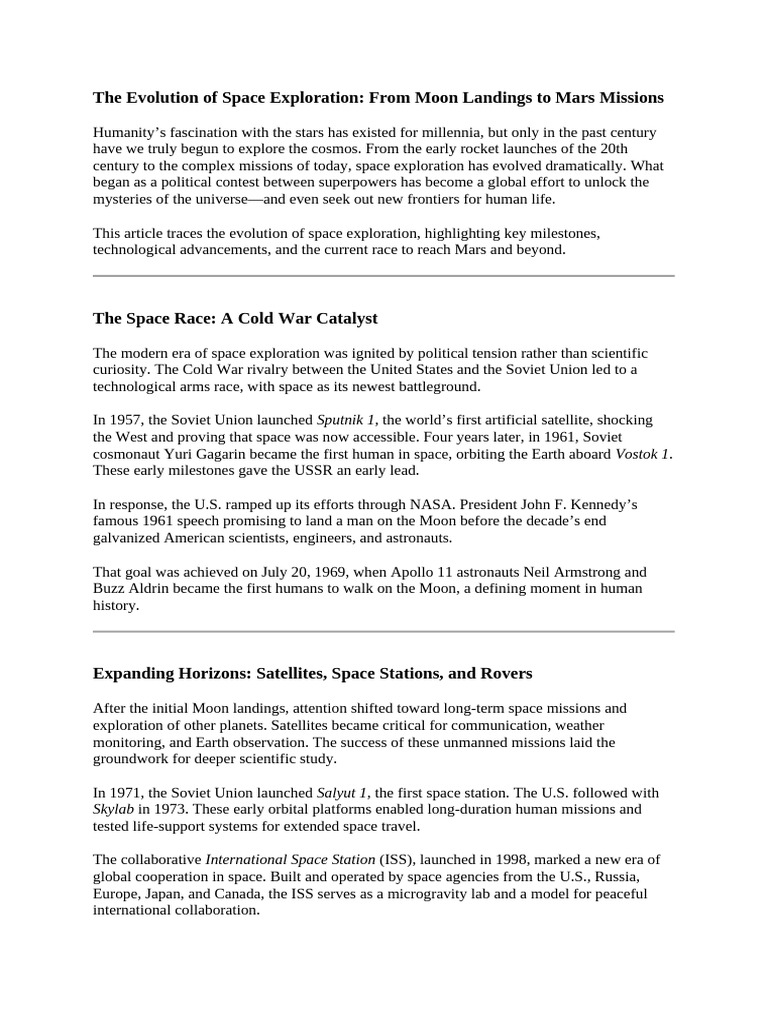 The Evolution of Space Exploration: From Moon Landings to Mars Missions

Humanity's fascination with the stars has existed for millennia, but only in the past century have we truly begun to explore the cosmos. From the early rocket launches of the 20th century to the complex missions of today, space exploration has evolved dramatically. What began as a political contest between superpowers has become a global effort to unlock the mysteries of the universe—and even seek out new frontiers for human life.

This article traces the evolution of space exploration, highlighting key milestones, technological advancements, and the current race to reach Mars and beyond.

The Space Race: A Cold War Catalyst

The modern era of space exploration was ignited by political tension rather than scientific curiosity. The Cold War rivalry between the United States and the Soviet Union led to a technological arms race, with space as its newest battleground.

In 1957, the Soviet Union launched Sputnik 1, the world's first artificial satellite, shocking the West and proving that space was now accessible. Four years later, in 1961, Soviet cosmonaut Yuri Gagarin became the first human in space, orbiting the Earth aboard Vostok 1. These early milestones gave the USSR an early lead.

In response, the U.S. ramped up its efforts through NASA. President John F. Kennedy's famous 1961 speech promising to land a man on the Moon before the decade's end galvanized American scientists, engineers, and astronauts.

That goal was achieved on July 20, 1969, when Apollo 11 astronauts Neil Armstrong and Buzz Aldrin became the first humans to walk on the Moon, a defining moment in human history.

Expanding Horizons: Satellites, Space Stations, and Rovers

After the initial Moon landings, attention shifted toward long-term space missions and exploration of other planets. Satellites became critical for communication, weather monitoring, and Earth observation. The success of these unmanned missions laid the groundwork for deeper scientific study.

In 1971, the Soviet Union launched Salyut 1, the first space station. The U.S. followed with Skylab in 1973. These early orbital platforms enabled long-duration human missions and tested life-support systems for extended space travel.

The collaborative International Space Station (ISS), launched in 1998, marked a new era of global cooperation in space. Built and operated by space agencies from the U.S., Russia, Europe, Japan, and Canada, the ISS serves as a microgravity lab and a model for peaceful international collaboration.